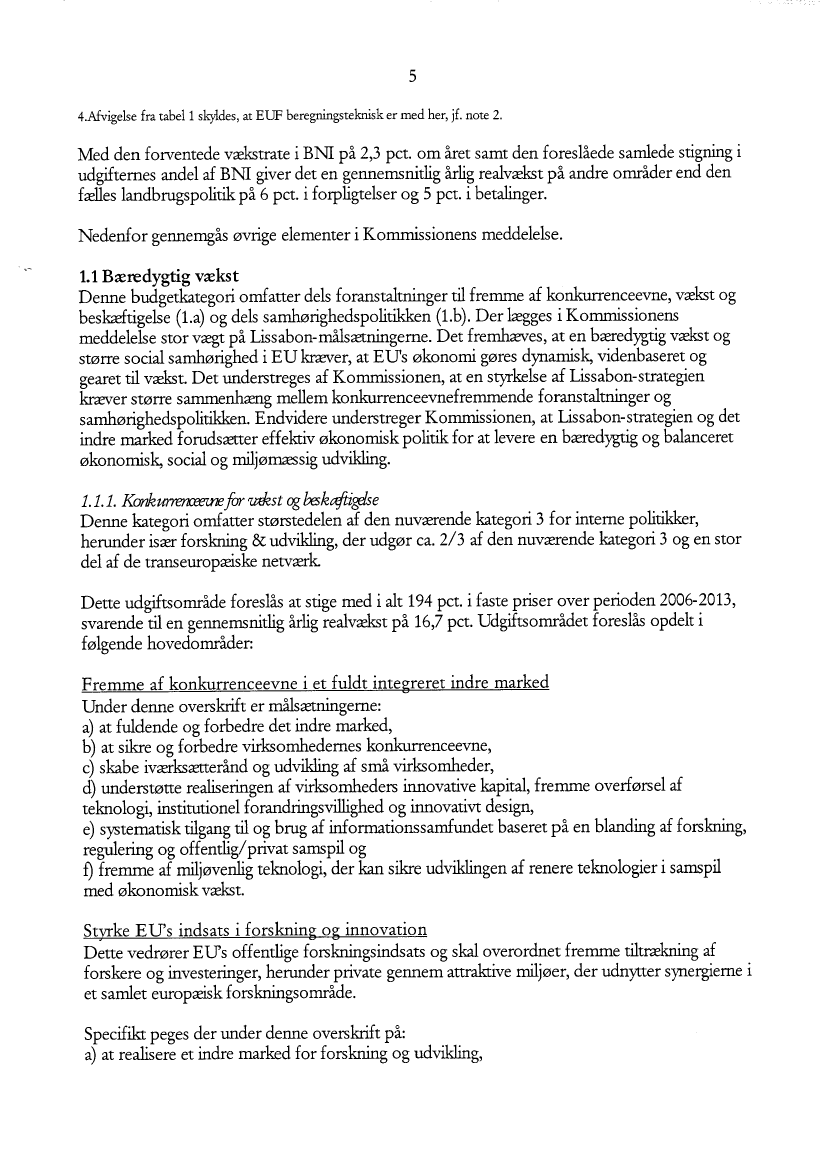 5

4.Afvigelse fra tabel 1 skyldes, at EUF beregningsteknisk er med her, jf. note 2.

Med den forventede vækstrate i BNI på 2,3 pct. om året samt den foreslåede samlede stigning i udgifternes andel af BNI giver det en gennemsnitlig årlig realvækst på andre områder end den fælles landbrugspolitik på 6 pct. i forpligtelser og 5 pct. i betalinger.

Nedenfor gennemgås øvrige elementer i Kommissionens meddelelse.

1.1 Bæredygtig vækst
Denne budgetkategori omfatter dels foranstaltninger til fremme af konkurrenceevne, vækst og beskæftigelse (1.a) og dels samhørighedspolitikken (1.b). Der lægges i Kommissionens meddelelse stor vægt på Lissabon-målsætningerne. Det fremhæves, at en bæredygtig vækst og større social samhørighed i EU kræver, at EU's økonomi gøres dynamisk, videnbaseret og gearet til vækst. Det understreges af Kommissionen, at en styrkelse af Lissabon-strategien kræver større sammenhæng mellem konkurrenceevnefremmende foranstaltninger og samhørighedspolitikken. Endvidere understreger Kommissionen, at Lissabon-strategien og det indre marked forudsætter effektiv økonomisk politik for at levere en bæredygtig og balanceret økonomisk, social og miljømæssig udvikling.

1.1.1. Konkurrenceevne for vækst og beskæftigelse
Denne kategori omfatter størstedelen af den nuværende kategori 3 for interne politikker, herunder især forskning & udvikling, der udgør ca. 2/3 af den nuværende kategori 3 og en stor del af de transeuropæiske netværk.

Dette udgiftsområde foreslås at stige med i alt 194 pct. i faste priser over perioden 2006-2013, svarende til en gennemsnitlig årlig realvækst på 16,7 pct. Udgiftsområdet foreslås opdelt i følgende hovedområder:

Fremme af konkurrenceevne i et fuldt integreret indre marked
Under denne overskrift er målsætningerne:
a) at fuldende og forbedre det indre marked,
b) at sikre og forbedre virksomhedernes konkurrenceevne,
c) skabe iværksætterånd og udvikling af små virksomheder,
d) understøtte realiseringen af virksomheders innovative kapital, fremme overførsel af teknologi, institutionel forandringsvillighed og innovativt design,
e) systematisk tilgang til og brug af informationssamfundet baseret på en blanding af forskning, regulering og offentlig/privat samspil og
f) fremme af miljøvenlig teknologi, der kan sikre udviklingen af renere teknologier i samspil med økonomisk vækst.

Styrke EU's indsats i forskning og innovation
Dette vedrører EU's offentlige forskningsindsats og skal overordnet fremme tiltrækning af forskere og investeringer, herunder private gennem attraktive miljøer, der udnytter synergierne i et samlet europæisk forskningsområde.

Specifikt peges der under denne overskrift på:
a) at realisere et indre marked for forskning og udvikling,